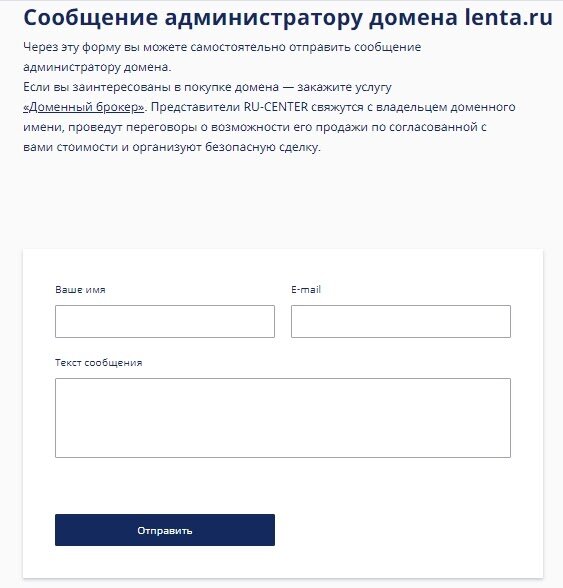 Сообщение администратору домена lenta.ru

Через эту форму вы можете самостоятельно отправить сообщение администратору домена.
Если вы заинтересованы в покупке домена — закажите услугу «Доменный брокер». Представители RU-CENTER свяжутся с владельцем доменного имени, проведут переговоры о возможности его продажи по согласованной с вами стоимости и организуют безопасную сделку.

Ваше имя

E-mail

Текст сообщения

Отправить